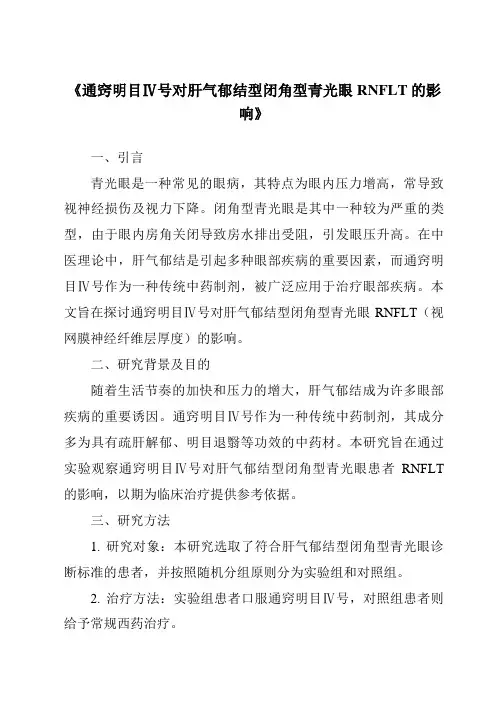 《通窍明目Ⅳ号对肝气郁结型闭角型青光眼 RNFLT 的影响》

一、引言

青光眼是一种常见的眼病，其特点为眼内压力增高，常导致视神经损伤及视力下降。闭角型青光眼是其中一种较为严重的类型，由于眼内房角关闭导致房水排出受阻，引发眼压升高。在中医理论中，肝气郁结是引起多种眼部疾病的重要因素，而通窍明目Ⅳ号作为一种传统中药制剂，被广泛应用于治疗眼部疾病。本文旨在探讨通窍明目Ⅳ号对肝气郁结型闭角型青光眼 RNFLT（视网膜神经纤维层厚度）的影响。

二、研究背景及目的

随着生活节奏的加快和压力的增大，肝气郁结成为许多眼部疾病的重要诱因。通窍明目Ⅳ号作为一种传统中药制剂，其成分多为具有疏肝解郁、明目退翳等功效的中药材。本研究旨在通过实验观察通窍明目Ⅳ号对肝气郁结型闭角型青光眼患者 RNFLT 的影响，以期为临床治疗提供参考依据。

三、研究方法

1. 研究对象：本研究选取了符合肝气郁结型闭角型青光眼诊断标准的患者，并按照随机分组原则分为实验组和对照组。

2. 治疗方法：实验组患者口服通窍明目Ⅳ号，对照组患者则给予常规西药治疗。